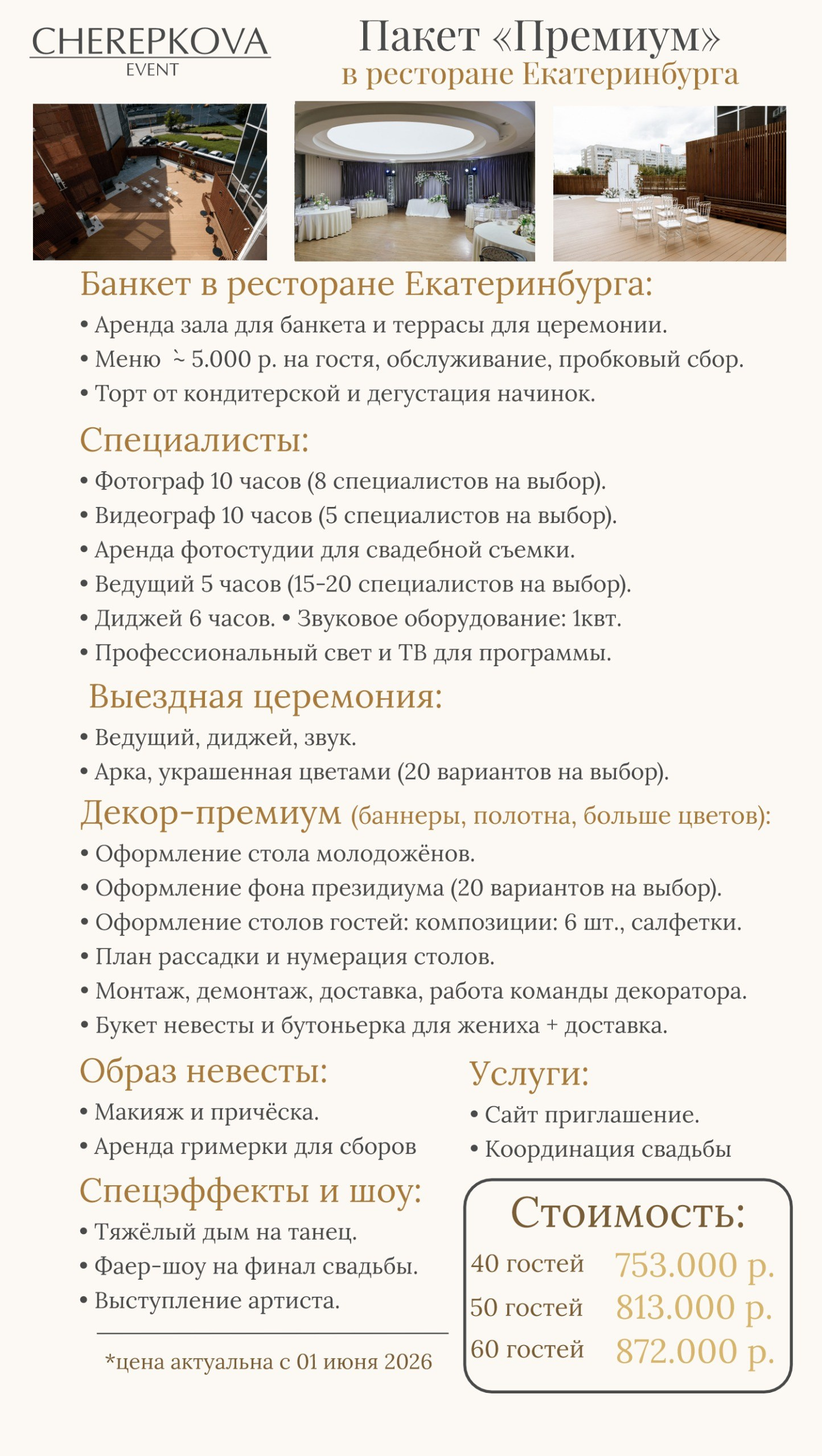 CHEREPKOVA
EVENT

Пакет «Премиум»
в ресторане Екатеринбурга

Банкет в ресторане Екатеринбурга:
• Аренда зала для банкета и террасы для церемонии.
• Меню ~ 5.000 р. на гостя, обслуживание, пробковый сбор.
• Торт от кондитерской и дегустация начинок.

Специалисты:
• Фотограф 10 часов (8 специалистов на выбор).
• Видеограф 10 часов (5 специалистов на выбор).
• Аренда фотостудии для свадебной съемки.
• Ведущий 5 часов (15-20 специалистов на выбор).
• Диджей 6 часов. • Звуковое оборудование: 1квт.
• Профессиональный свет и ТВ для программы.

Выездная церемония:
• Ведущий, диджей, звук.
• Арка, украшенная цветами (20 вариантов на выбор).

Декор-премиум (баннеры, полотна, больше цветов):
• Оформление стола молодожёнов.
• Оформление фона президиума (20 вариантов на выбор).
• Оформление столов гостей: композиции: 6 шт., салфетки.
• План рассадки и нумерация столов.
• Монтаж, демонтаж, доставка, работа команды декоратора.
• Букет невесты и бутоньерка для жениха + доставка.

Образ невесты:
• Макияж и причёска.
• Аренда гримерки для сборов

Спецэффекты и шоу:
• Тяжёлый дым на танец.
• Фаер-шоу на финал свадьбы.
• Выступление артиста.

*цена актуальна с 01 июня 2026

Услуги:
• Сайт приглашение.
• Координация свадьбы

Стоимость:
40 гостей 753.000 р.
50 гостей 813.000 р.
60 гостей 872.000 р.